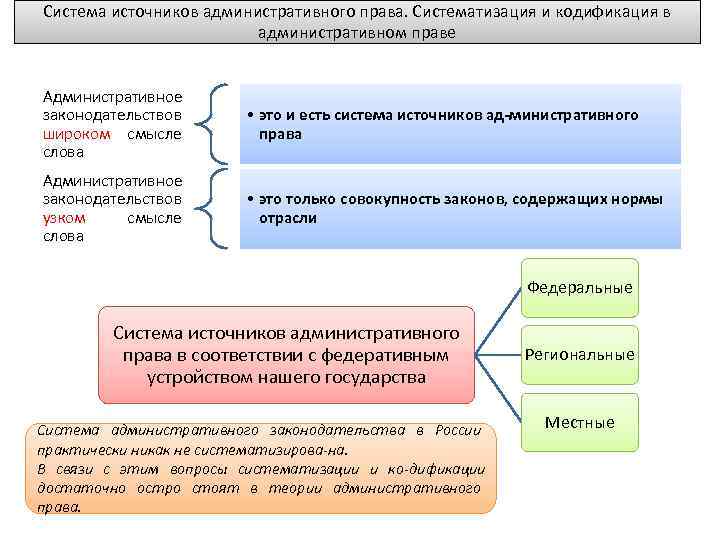 Система источников административного права. Систематизация и кодификация в административном праве

Административное законодательствов широком смысле слова

• это и есть система источников ад-министративного права

Административное законодательствов узком смысле слова

• это только совокупность законов, содержащих нормы отрасли

Система источников административного права в соответствии с федеративным устройством нашего государства

Федеральные

Региональные

Местные

Система административного законодательства в России практически никак не систематизирова-на.
В связи с этим вопросы систематизации и ко-дификации достаточно остро стоят в теории административного права.